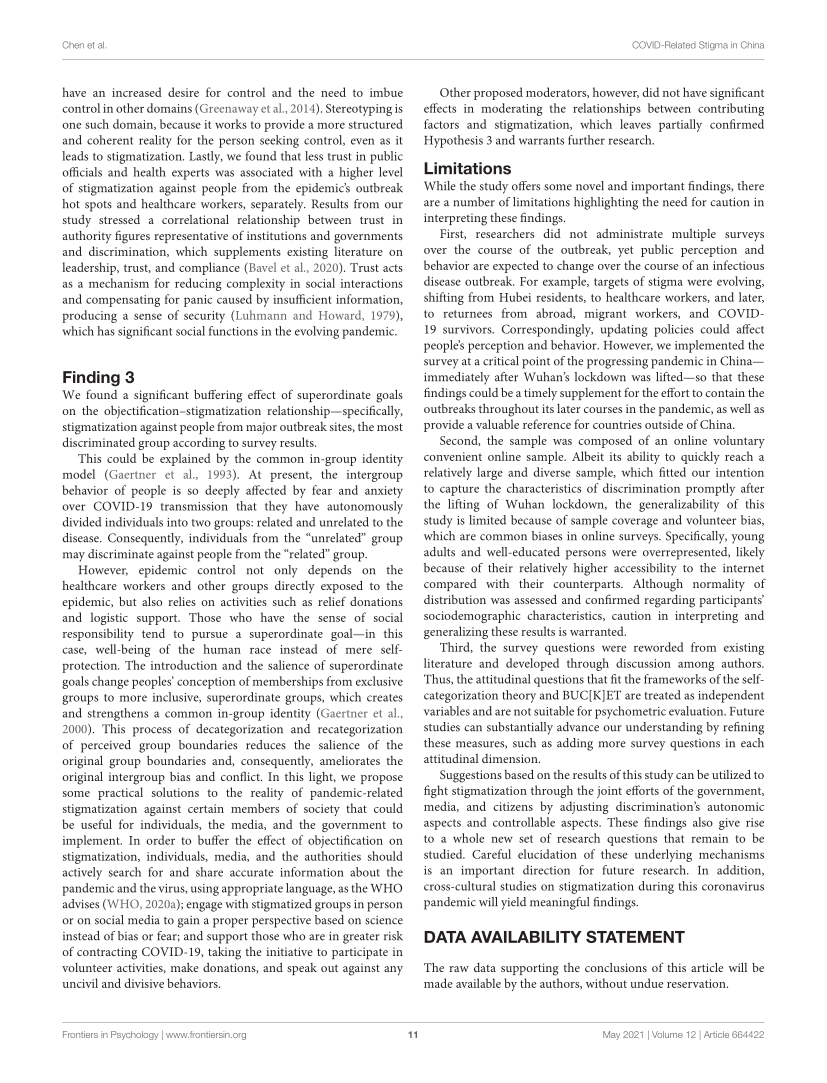 Chen et al.

COVID-Related Stigma in China

have an increased desire for control and the need to imbue control in other domains (Greenaway et al., 2014). Stereotyping is one such domain, because it works to provide a more structured and coherent reality for the person seeking control, even as it leads to stigmatization. Lastly, we found that less trust in public officials and health experts was associated with a higher level of stigmatization against people from the epidemic's outbreak hot spots and healthcare workers, separately. Results from our study stressed a correlational relationship between trust in authority figures representative of institutions and governments and discrimination, which supplements existing literature on leadership, trust, and compliance (Bavel et al., 2020). Trust acts as a mechanism for reducing complexity in social interactions and compensating for panic caused by insufficient information, producing a sense of security (Luhmann and Howard, 1979), which has significant social functions in the evolving pandemic.

Finding 3

We found a significant buffering effect of superordinate goals on the objectification–stigmatization relationship—specifically, stigmatization against people from major outbreak sites, the most discriminated group according to survey results.

This could be explained by the common in-group identity model (Gaertner et al., 1993). At present, the intergroup behavior of people is so deeply affected by fear and anxiety over COVID-19 transmission that they have autonomously divided individuals into two groups: related and unrelated to the disease. Consequently, individuals from the "unrelated" group may discriminate against people from the "related" group.

However, epidemic control not only depends on the healthcare workers and other groups directly exposed to the epidemic, but also relies on activities such as relief donations and logistic support. Those who have the sense of social responsibility tend to pursue a superordinate goal—in this case, well-being of the human race instead of mere self-protection. The introduction and the salience of superordinate goals change peoples' conception of memberships from exclusive groups to more inclusive, superordinate groups, which creates and strengthens a common in-group identity (Gaertner et al., 2000). This process of decategorization and recategorization of perceived group boundaries reduces the salience of the original group boundaries and, consequently, ameliorates the original intergroup bias and conflict. In this light, we propose some practical solutions to the reality of pandemic-related stigmatization against certain members of society that could be useful for individuals, the media, and the government to implement. In order to buffer the effect of objectification on stigmatization, individuals, media, and the authorities should actively search for and share accurate information about the pandemic and the virus, using appropriate language, as the WHO advises (WHO, 2020a); engage with stigmatized groups in person or on social media to gain a proper perspective based on science instead of bias or fear; and support those who are in greater risk of contracting COVID-19, taking the initiative to participate in volunteer activities, make donations, and speak out against any uncivil and divisive behaviors.

Other proposed moderators, however, did not have significant effects in moderating the relationships between contributing factors and stigmatization, which leaves partially confirmed Hypothesis 3 and warrants further research.

Limitations

While the study offers some novel and important findings, there are a number of limitations highlighting the need for caution in interpreting these findings.

First, researchers did not administrate multiple surveys over the course of the outbreak, yet public perception and behavior are expected to change over the course of an infectious disease outbreak. For example, targets of stigma were evolving, shifting from Hubei residents, to healthcare workers, and later, to returnees from abroad, migrant workers, and COVID-19 survivors. Correspondingly, updating policies could affect people's perception and behavior. However, we implemented the survey at a critical point of the progressing pandemic in China—immediately after Wuhan's lockdown was lifted—so that these findings could be a timely supplement for the effort to contain the outbreaks throughout its later courses in the pandemic, as well as provide a valuable reference for countries outside of China.

Second, the sample was composed of an online voluntary convenient online sample. Albeit its ability to quickly reach a relatively large and diverse sample, which fitted our intention to capture the characteristics of discrimination promptly after the lifting of Wuhan lockdown, the generalizability of this study is limited because of sample coverage and volunteer bias, which are common biases in online surveys. Specifically, young adults and well-educated persons were overrepresented, likely because of their relatively higher accessibility to the internet compared with their counterparts. Although normality of distribution was assessed and confirmed regarding participants' sociodemographic characteristics, caution in interpreting and generalizing these results is warranted.

Third, the survey questions were reworded from existing literature and developed through discussion among authors. Thus, the attitudinal questions that fit the frameworks of the self-categorization theory and BUC[K]ET are treated as independent variables and are not suitable for psychometric evaluation. Future studies can substantially advance our understanding by refining these measures, such as adding more survey questions in each attitudinal dimension.

Suggestions based on the results of this study can be utilized to fight stigmatization through the joint efforts of the government, media, and citizens by adjusting discrimination's autonomic aspects and controllable aspects. These findings also give rise to a whole new set of research questions that remain to be studied. Careful elucidation of these underlying mechanisms is an important direction for future research. In addition, cross-cultural studies on stigmatization during this coronavirus pandemic will yield meaningful findings.

DATA AVAILABILITY STATEMENT

The raw data supporting the conclusions of this article will be made available by the authors, without undue reservation.

Frontiers in Psychology | www.frontiersin.org

11

May 2021 | Volume 12 | Article 664422